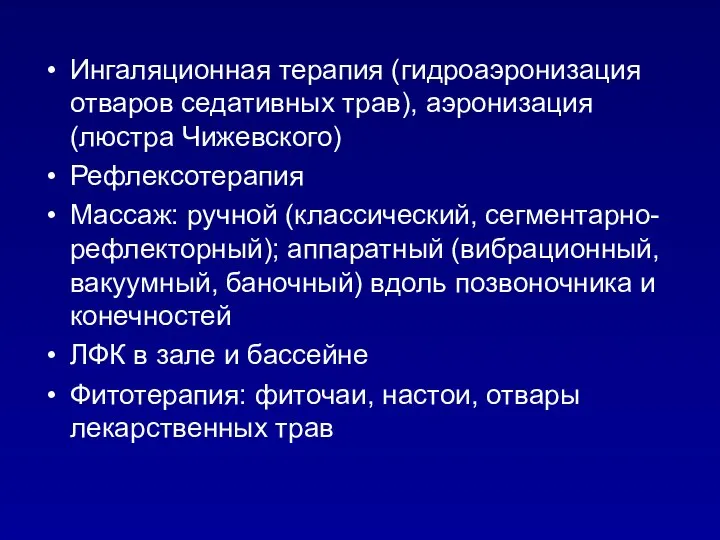 • Ингаляционная терапия (гидроаэронизация отваров седативных трав), аэронизация (люстра Чижевского)
• Рефлексотерапия
• Массаж: ручной (классический, сегментарно-рефлекторный); аппаратный (вибрационный, вакуумный, баночный) вдоль позвоночника и конечностей
• ЛФК в зале и бассейне
• Фитотерапия: фиточаи, настои, отвары лекарственных трав